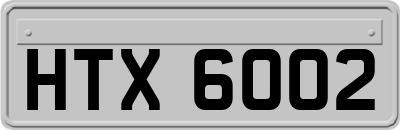 HTX 6002